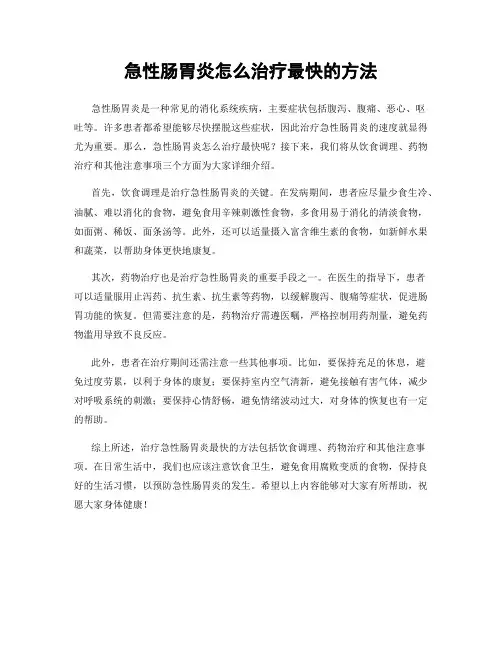 急性肠胃炎怎么治疗最快的方法

急性肠胃炎是一种常见的消化系统疾病，主要症状包括腹泻、腹痛、恶心、呕吐等。许多患者都希望能够尽快摆脱这些症状，因此治疗急性肠胃炎的速度就显得尤为重要。那么，急性肠胃炎怎么治疗最快呢？接下来，我们将从饮食调理、药物治疗和其他注意事项三个方面为大家详细介绍。

首先，饮食调理是治疗急性肠胃炎的关键。在发病期间，患者应尽量少食生冷、油腻、难以消化的食物，避免食用辛辣刺激性食物，多食用易于消化的清淡食物，如面粥、稀饭、面条汤等。此外，还可以适量摄入富含维生素的食物，如新鲜水果和蔬菜，以帮助身体更快地康复。

其次，药物治疗也是治疗急性肠胃炎的重要手段之一。在医生的指导下，患者可以适量服用止泻药、抗生素、抗生素等药物，以缓解腹泻、腹痛等症状，促进肠胃功能的恢复。但需要注意的是，药物治疗需遵医嘱，严格控制用药剂量，避免药物滥用导致不良反应。

此外，患者在治疗期间还需注意一些其他事项。比如，要保持充足的休息，避免过度劳累，以利于身体的康复；要保持室内空气清新，避免接触有害气体，减少对呼吸系统的刺激；要保持心情舒畅，避免情绪波动过大，对身体的恢复也有一定的帮助。

综上所述，治疗急性肠胃炎最快的方法包括饮食调理、药物治疗和其他注意事项。在日常生活中，我们也应该注意饮食卫生，避免食用腐败变质的食物，保持良好的生活习惯，以预防急性肠胃炎的发生。希望以上内容能够对大家有所帮助，祝愿大家身体健康！